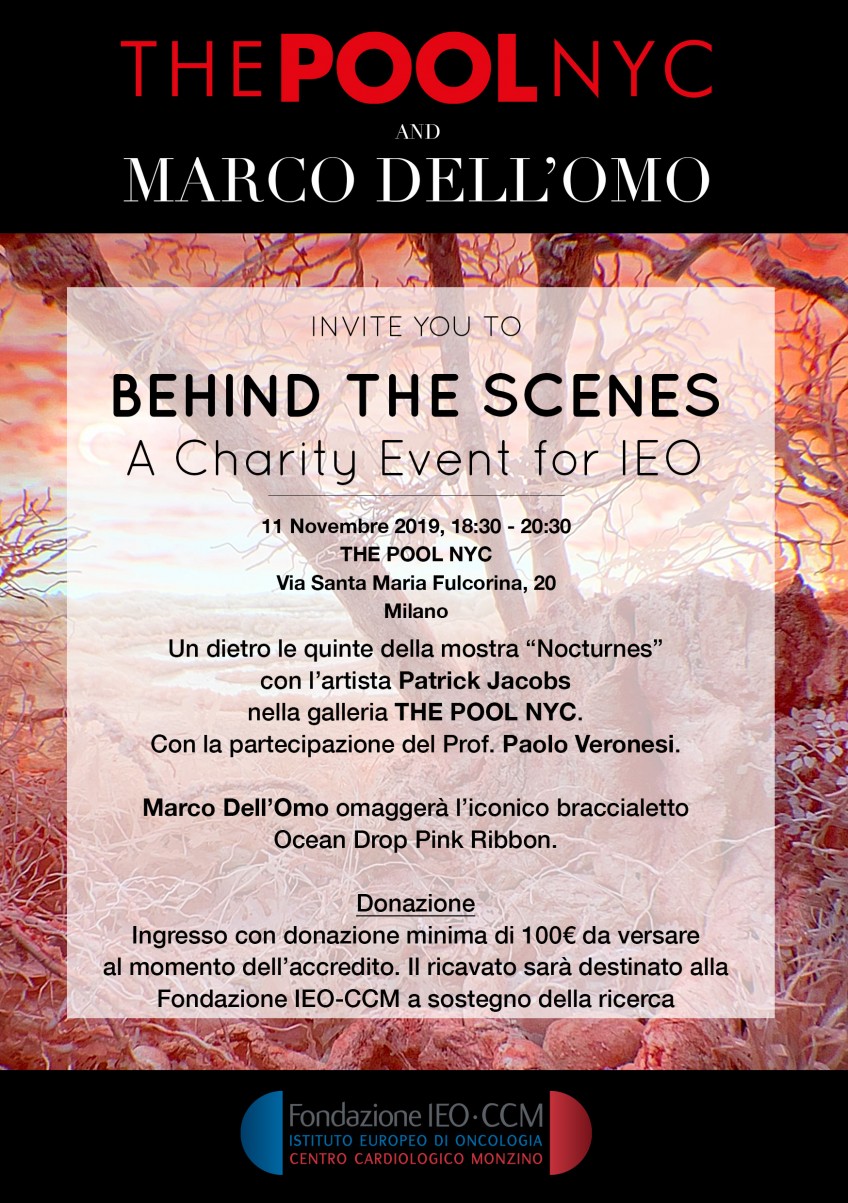 THE POOL NYC
AND
MARCO DELL'OMO

INVITE YOU TO

BEHIND THE SCENES
A Charity Event for IEO

11 Novembre 2019, 18:30 - 20:30
THE POOL NYC
Via Santa Maria Fulcorina, 20
Milano

Un dietro le quinte della mostra "Nocturnes" con l'artista Patrick Jacobs nella galleria THE POOL NYC. Con la partecipazione del Prof. Paolo Veronesi.

Marco Dell'Omo omaggerà l'iconico braccialetto Ocean Drop Pink Ribbon.

Donazione
Ingresso con donazione minima di 100€ da versare al momento dell'accredito. Il ricavato sarà destinato alla Fondazione IEO-CCM a sostegno della ricerca

Fondazione IEO·CCM
ISTITUTO EUROPEO DI ONCOLOGIA
CENTRO CARDIOLOGICO MONZINO